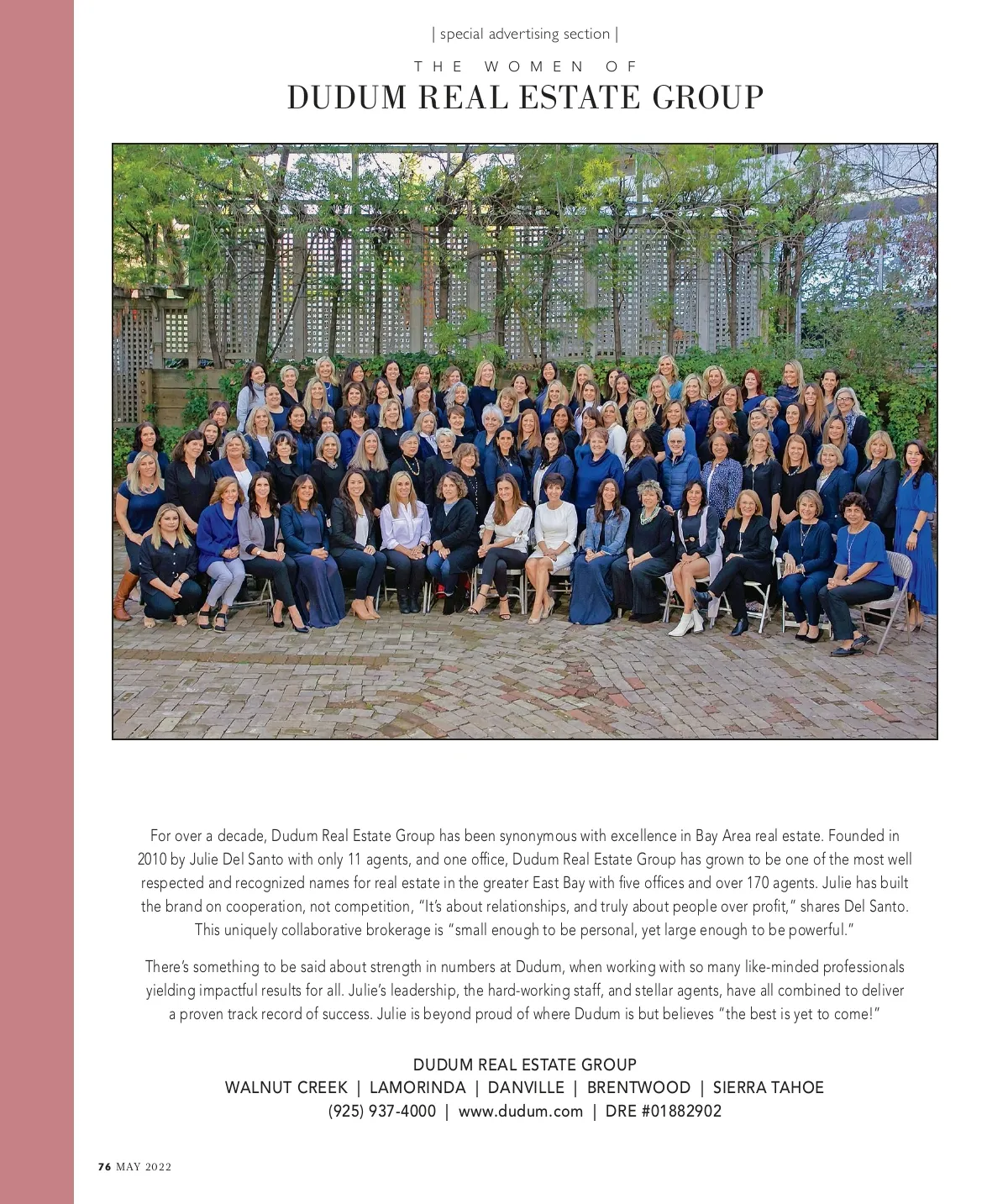 | special advertising section |

THE WOMEN OF

DUDUM REAL ESTATE GROUP

For over a decade, Dudum Real Estate Group has been synonymous with excellence in Bay Area real estate. Founded in 2010 by Julie Del Santo with only 11 agents, and one office, Dudum Real Estate Group has grown to be one of the most well respected and recognized names for real estate in the greater East Bay with five offices and over 170 agents. Julie has built the brand on cooperation, not competition, "It's about relationships, and truly about people over profit," shares Del Santo. This uniquely collaborative brokerage is "small enough to be personal, yet large enough to be powerful."

There's something to be said about strength in numbers at Dudum, when working with so many like-minded professionals yielding impactful results for all. Julie's leadership, the hard-working staff, and stellar agents, have all combined to deliver a proven track record of success. Julie is beyond proud of where Dudum is but believes "the best is yet to come!"

DUDUM REAL ESTATE GROUP
WALNUT CREEK | LAMORINDA | DANVILLE | BRENTWOOD | SIERRA TAHOE
(925) 937-4000 | www.dudum.com | DRE #01882902

76 MAY 2022